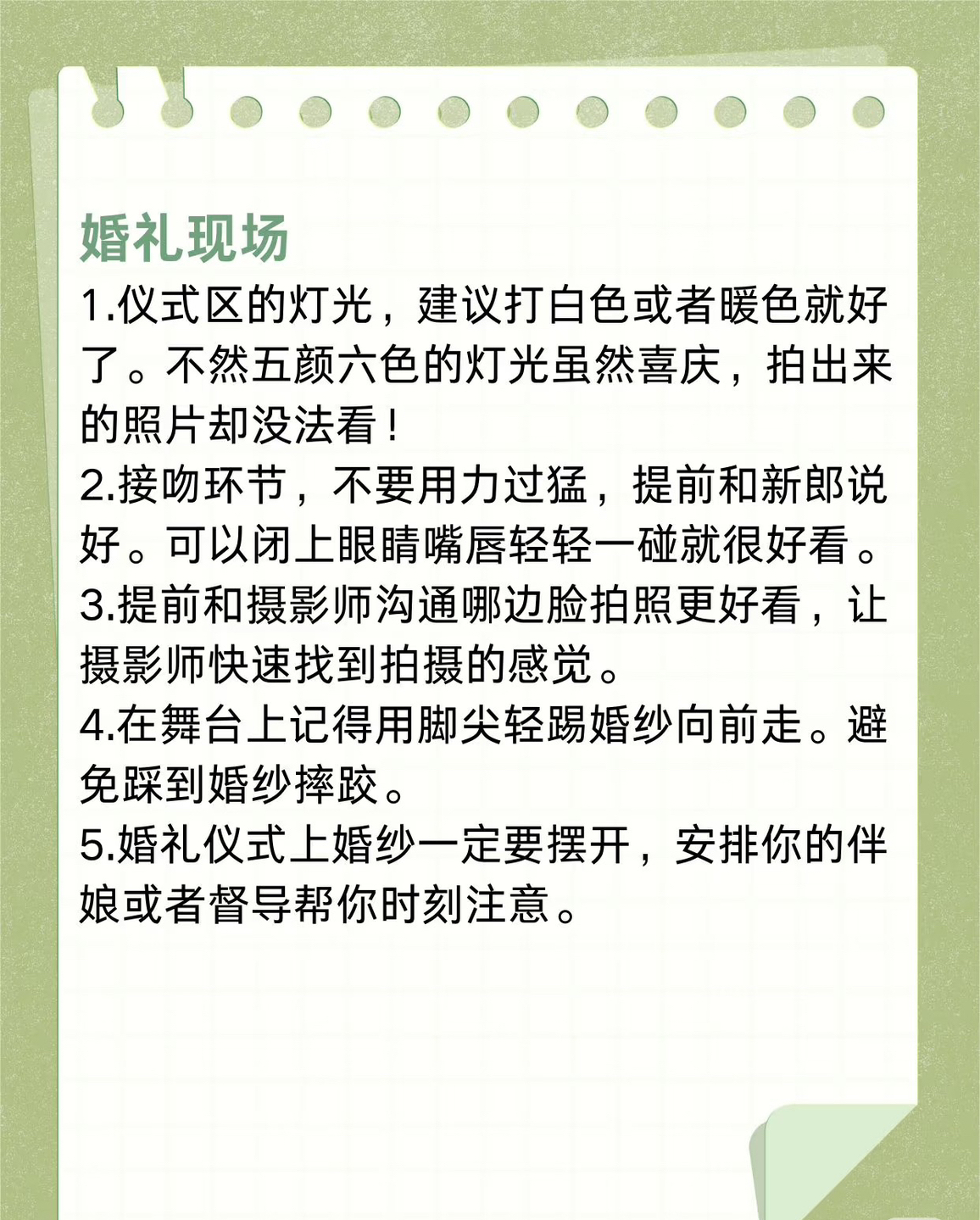 婚礼现场

1.仪式区的灯光，建议打白色或者暖色就好了。不然五颜六色的灯光虽然喜庆，拍出来的照片却没法看！
2.接吻环节，不要用力过猛，提前和新郎说好。可以闭上眼睛嘴唇轻轻一碰就很好看。
3.提前和摄影师沟通哪边脸拍照更好看，让摄影师快速找到拍摄的感觉。
4.在舞台上记得用脚尖轻踢婚纱向前走。避免踩到婚纱摔跤。
5.婚礼仪式上婚纱一定要摆开，安排你的伴娘或者督导帮你时刻注意。